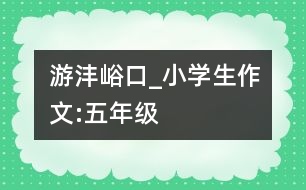 游沣峪口_小学生作文:五年级